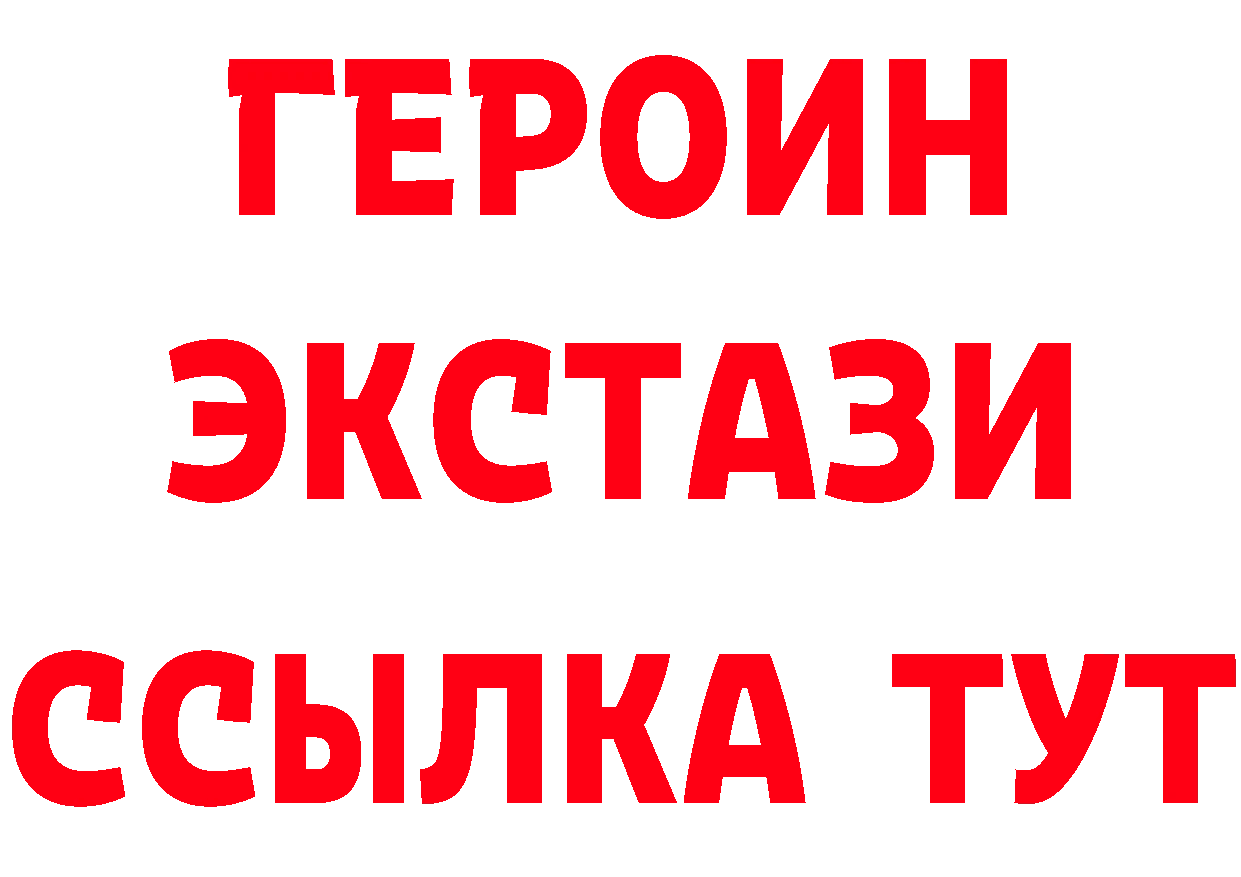 ГЕРОИН
ЭКСТАЗИ
ССЫЛКА ТУТ